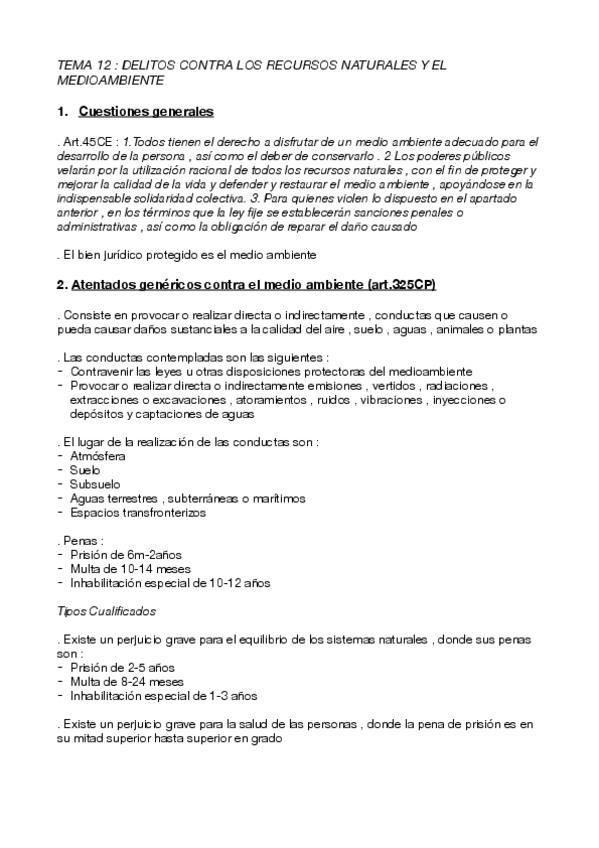 TEMA 12 : DELITOS CONTRA LOS RECURSOS NATURALES Y EL MEDIOAMBIENTE

1. Cuestiones generales

. Art.45CE : 1.Todos tienen el derecho a disfrutar de un medio ambiente adecuado para el desarrollo de la persona , así como el deber de conservarlo . 2 Los poderes públicos velarán por la utilización racional de todos los recursos naturales , con el fin de proteger y mejorar la calidad de la vida y defender y restaurar el medio ambiente , apoyándose en la indispensable solidaridad colectiva. 3. Para quienes violen lo dispuesto en el apartado anterior , en los términos que la ley fije se establecerán sanciones penales o administrativas , así como la obligación de reparar el daño causado

. El bien jurídico protegido es el medio ambiente

2. Atentados genéricos contra el medio ambiente (art.325CP)

. Consiste en provocar o realizar directa o indirectamente , conductas que causen o pueda causar daños sustanciales a la calidad del aire , suelo , aguas , animales o plantas

. Las conductas contempladas son las siguientes :
- Contravenir las leyes u otras disposiciones protectoras del medioambiente
- Provocar o realizar directa o indirectamente emisiones , vertidos , radiaciones , extracciones o excavaciones , atoramientos , ruidos , vibraciones , inyecciones o depósitos y captaciones de aguas

. El lugar de la realización de las conductas son :
- Atmósfera
- Suelo
- Subsuelo
- Aguas terrestres , subterráneas o marítimos
- Espacios transfronterizos

. Penas :
- Prisión de 6m-2años
- Multa de 10-14 meses
- Inhabilitación especial de 10-12 años

Tipos Cualificados

. Existe un perjuicio grave para el equilibrio de los sistemas naturales , donde sus penas son :
- Prisión de 2-5 años
- Multa de 8-24 meses
- Inhabilitación especial de 1-3 años

. Existe un perjuicio grave para la salud de las personas , donde la pena de prisión es en su mitad superior hasta superior en grado